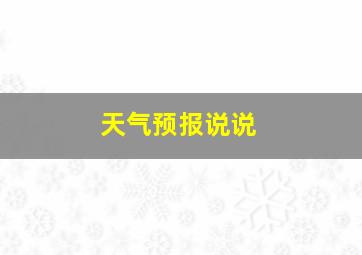 天气预报说说